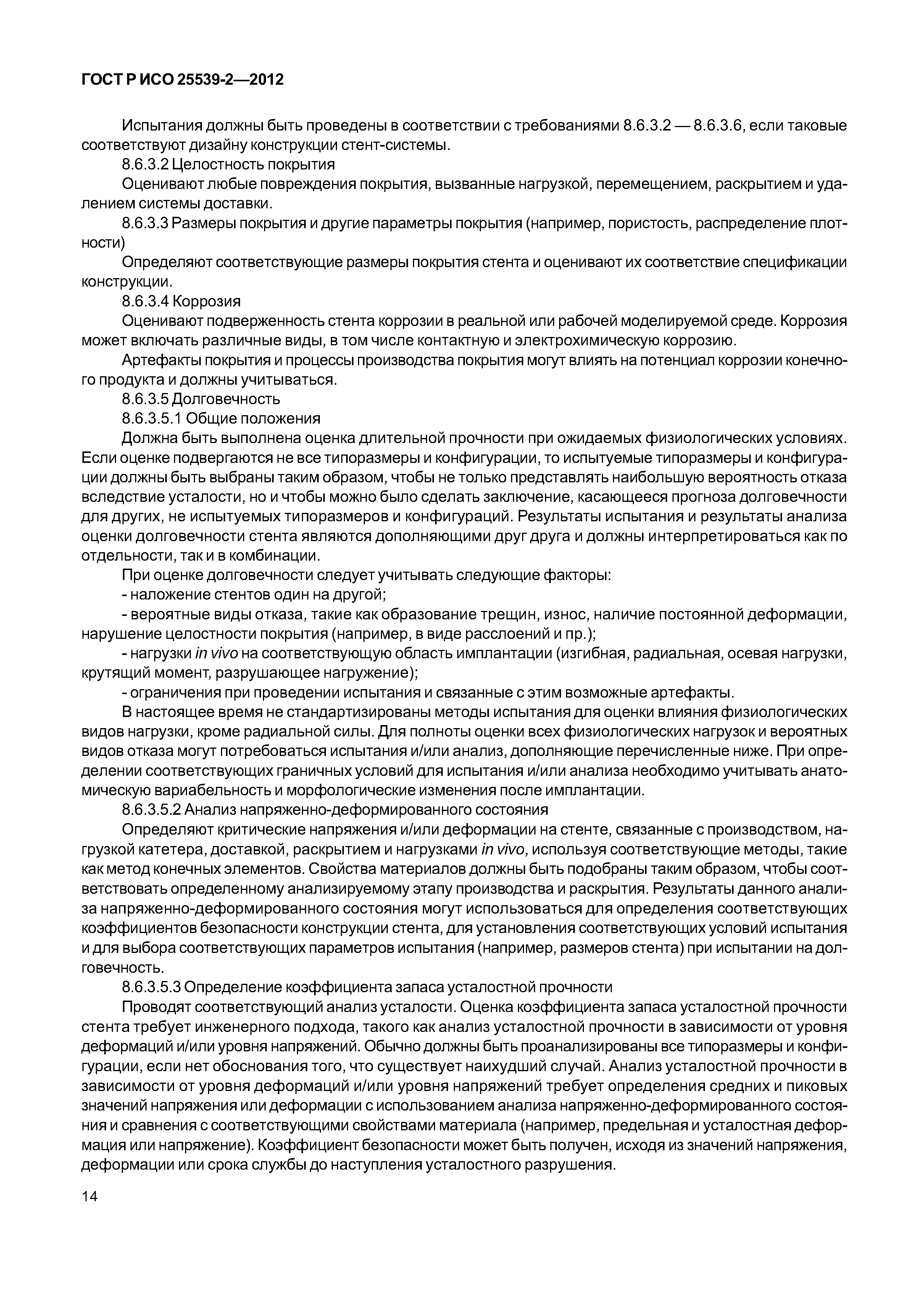 ГОСТ Р ИСО 25539-2—2012

Испытания должны быть проведены в соответствии с требованиями 8.6.3.2 — 8.6.3.6, если таковые соответствуют дизайну конструкции стент-системы.

8.6.3.2 Целостность покрытия

Оценивают любые повреждения покрытия, вызванные нагрузкой, перемещением, раскрытием и удалением системы доставки.

8.6.3.3 Размеры покрытия и другие параметры покрытия (например, пористость, распределение плотности)

Определяют соответствующие размеры покрытия стента и оценивают их соответствие спецификации конструкции.

8.6.3.4 Коррозия

Оценивают подверженность стента коррозии в реальной или рабочей моделируемой среде. Коррозия может включать различные виды, в том числе контактную и электрохимическую коррозию.

Артефакты покрытия и процессы производства покрытия могут влиять на потенциал коррозии конечного продукта и должны учитываться.

8.6.3.5 Долговечность

8.6.3.5.1 Общие положения

Должна быть выполнена оценка длительной прочности при ожидаемых физиологических условиях. Если оценке подвергаются не все типоразмеры и конфигурации, то испытуемые типоразмеры и конфигурации должны быть выбраны таким образом, чтобы не только представлять наибольшую вероятность отказа вследствие усталости, но и чтобы можно было сделать заключение, касающееся прогноза долговечности для других, не испытуемых типоразмеров и конфигураций. Результаты испытания и результаты анализа оценки долговечности стента являются дополняющими друг друга и должны интерпретироваться как по отдельности, так и в комбинации.

При оценке долговечности следует учитывать следующие факторы:

- наложение стентов один на другой;

- вероятные виды отказа, такие как образование трещин, износ, наличие постоянной деформации, нарушение целостности покрытия (например, в виде расслоений и пр.);

- нагрузки in vivo на соответствующую область имплантации (изгибная, радиальная, осевая нагрузки, крутящий момент, разрушающее нагружение);

- ограничения при проведении испытания и связанные с этим возможные артефакты.

В настоящее время не стандартизированы методы испытания для оценки влияния физиологических видов нагрузки, кроме радиальной силы. Для полноты оценки всех физиологических нагрузок и вероятных видов отказа могут потребоваться испытания и/или анализ, дополняющие перечисленные ниже. При определении соответствующих граничных условий для испытания и/или анализа необходимо учитывать анатомическую вариабельность и морфологические изменения после имплантации.

8.6.3.5.2 Анализ напряженно-деформированного состояния

Определяют критические напряжения и/или деформации на стенте, связанные с производством, нагрузкой катетера, доставкой, раскрытием и нагрузками in vivo, используя соответствующие методы, такие как метод конечных элементов. Свойства материалов должны быть подобраны таким образом, чтобы соответствовать определенному анализируемому этапу производства и раскрытия. Результаты данного анализа напряженно-деформированного состояния могут использоваться для определения соответствующих коэффициентов безопасности конструкции стента, для установления соответствующих условий испытания и для выбора соответствующих параметров испытания (например, размеров стента) при испытании на долговечность.

8.6.3.5.3 Определение коэффициента запаса усталостной прочности

Проводят соответствующий анализ усталости. Оценка коэффициента запаса усталостной прочности стента требует инженерного подхода, такого как анализ усталостной прочности в зависимости от уровня деформаций и/или уровня напряжений. Обычно должны быть проанализированы все типоразмеры и конфигурации, если нет обоснования того, что существует наихудший случай. Анализ усталостной прочности в зависимости от уровня деформаций и/или уровня напряжений требует определения средних и пиковых значений напряжения или деформации с использованием анализа напряженно-деформированного состояния и сравнения с соответствующими свойствами материала (например, предельная и усталостная деформация или напряжение). Коэффициент безопасности может быть получен, исходя из значений напряжения, деформации или срока службы до наступления усталостного разрушения.

14